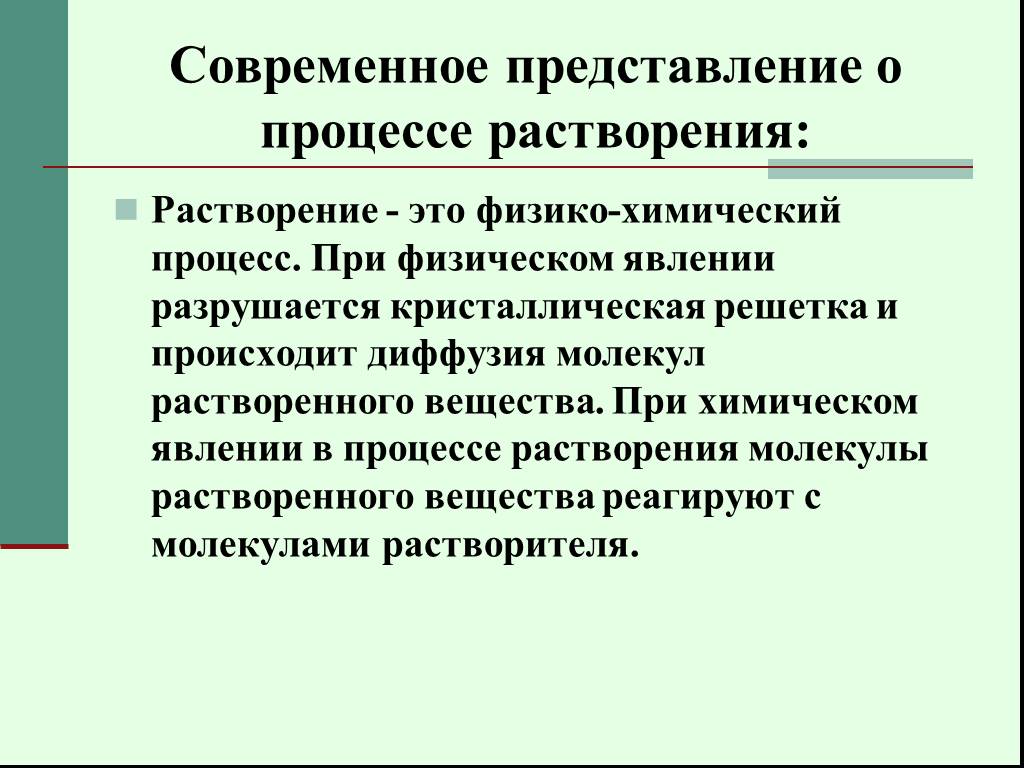 Современное представление о процессе растворения:

Растворение - это физико-химический процесс. При физическом явлении разрушается кристаллическая решетка и происходит диффузия молекул растворенного вещества. При химическом явлении в процессе растворения молекулы растворенного вещества реагируют с молекулами растворителя.